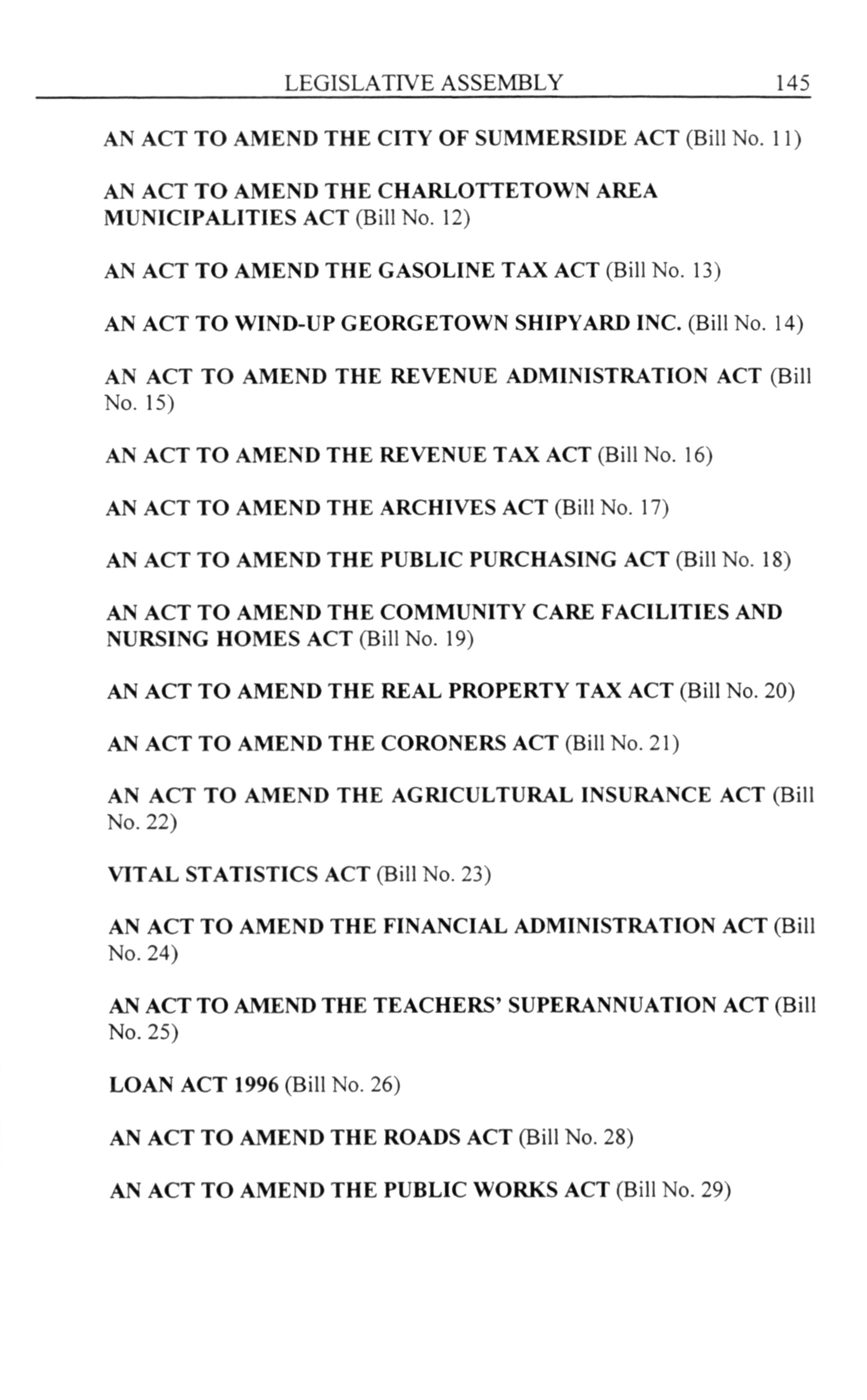 LEGISLATIVE ASSEMBLY 145

AN ACT TO AMEND THE CITY OF SUMMERSIDE ACT (Bill No. 11)

AN ACT TO AMEND THE CHARLOTTETOWN AREA MUNICIPALITIES ACT (Bill No. 12)

AN ACT TO AMEND THE GASOLINE TAX ACT (Bill No. 13)

AN ACT TO WIND-UP GEORGETOWN SHIPYARD INC. (Bill No. 14)

AN ACT TO AMEND THE REVENUE ADMINISTRATION ACT (Bill No. 15)

AN ACT TO AMEND THE REVENUE TAX ACT (Bill No. 16)

AN ACT TO AMEND THE ARCHIVES ACT (Bill No. 17)

AN ACT TO AMEND THE PUBLIC PURCHASING ACT (Bill No. 18)

AN ACT TO AMEND THE COMMUNITY CARE FACILITIES AND NURSING HOMES ACT (Bill No. 19)

AN ACT TO AMEND THE REAL PROPERTY TAX ACT (Bill No. 20)

AN ACT TO AMEND THE CORONERS ACT (Bill No. 21)

AN ACT TO AMEND THE AGRICULTURAL INSURANCE ACT (Bill No. 22)

VITAL STATISTICS ACT (Bill No. 23)

AN ACT TO AMEND THE FINANCIAL ADMINISTRATION ACT (Bill No. 24)

AN ACT TO AMEND THE TEACHERS' SUPERANNUATION ACT (Bill No. 25)

LOAN ACT 1996 (Bill No. 26)

AN ACT TO AMEND THE ROADS ACT (Bill No. 28)

AN ACT TO AMEND THE PUBLIC WORKS ACT (Bill No. 29)